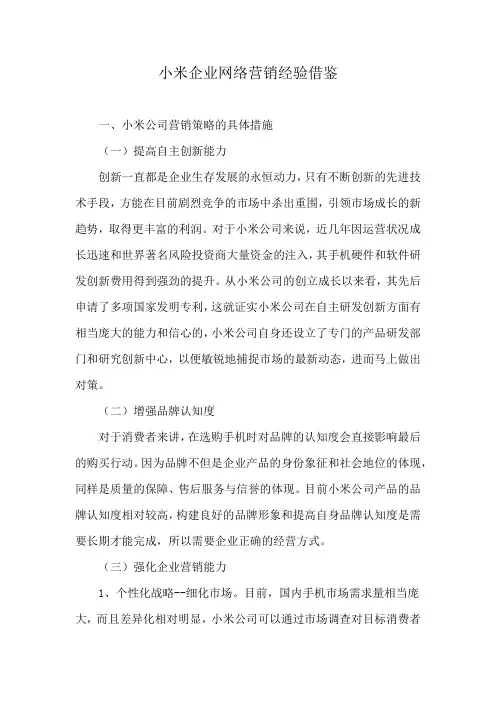 小米企业网络营销经验借鉴

一、小米公司营销策略的具体措施

（一）提高自主创新能力

创新一直都是企业生存发展的永恒动力，只有不断创新的先进技术手段，方能在目前剧烈竞争的市场中杀出重围，引领市场成长的新趋势，取得更丰富的利润。对于小米公司来说，近几年因运营状况成长迅速和世界著名风险投资商大量资金的注入，其手机硬件和软件研发创新费用得到强劲的提升。从小米公司的创立成长以来看，其先后申请了多项国家发明专利，这就证实小米公司在自主研发创新方面有相当庞大的能力和信心的，小米公司自身还设立了专门的产品研发部门和研究创新中心，以便敏锐地捕捉市场的最新动态，进而马上做出对策。

（二）增强品牌认知度

对于消费者来讲，在选购手机时对品牌的认知度会直接影响最后的购买行动。因为品牌不但是企业产品的身份象征和社会地位的体现，同样是质量的保障、售后服务与信誉的体现。目前小米公司产品的品牌认知度相对较高，构建良好的品牌形象和提高自身品牌认知度是需要长期才能完成，所以需要企业正确的经营方式。

（三）强化企业营销能力

1、个性化战略--细化市场。目前，国内手机市场需求量相当庞大，而且差异化相对明显，小米公司可以通过市场调查对目标消费者